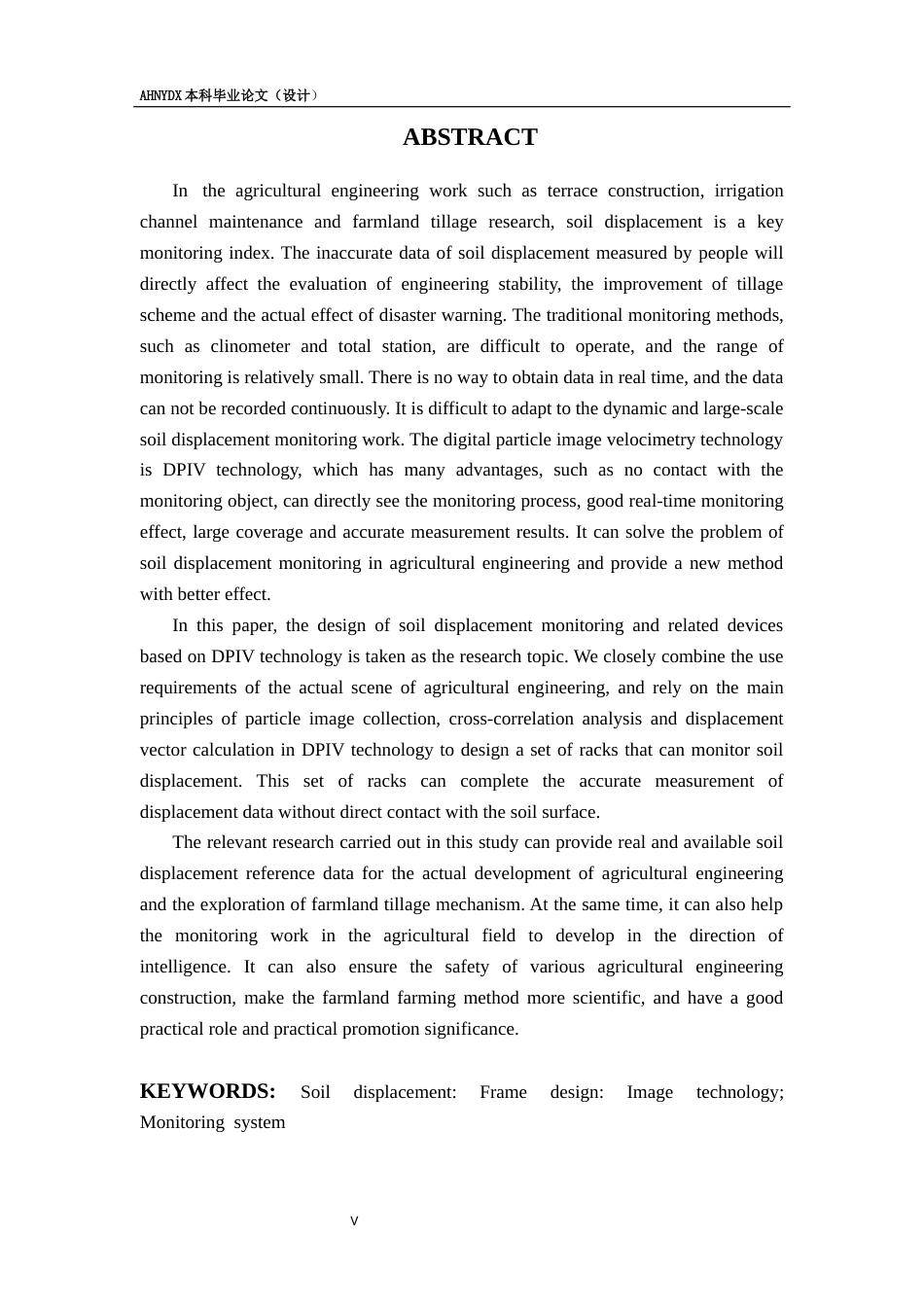 AHNYDX本科毕业论文（设计）

ABSTRACT

In the agricultural engineering work such as terrace construction, irrigation channel maintenance and farmland tillage research, soil displacement is a key monitoring index. The inaccurate data of soil displacement measured by people will directly affect the evaluation of engineering stability, the improvement of tillage scheme and the actual effect of disaster warning. The traditional monitoring methods, such as clinometer and total station, are difficult to operate, and the range of monitoring is relatively small. There is no way to obtain data in real time, and the data can not be recorded continuously. It is difficult to adapt to the dynamic and large-scale soil displacement monitoring work. The digital particle image velocimetry technology is DPIV technology, which has many advantages, such as no contact with the monitoring object, can directly see the monitoring process, good real-time monitoring effect, large coverage and accurate measurement results. It can solve the problem of soil displacement monitoring in agricultural engineering and provide a new method with better effect.

In this paper, the design of soil displacement monitoring and related devices based on DPIV technology is taken as the research topic. We closely combine the use requirements of the actual scene of agricultural engineering, and rely on the main principles of particle image collection, cross-correlation analysis and displacement vector calculation in DPIV technology to design a set of racks that can monitor soil displacement. This set of racks can complete the accurate measurement of displacement data without direct contact with the soil surface.

The relevant research carried out in this study can provide real and available soil displacement reference data for the actual development of agricultural engineering and the exploration of farmland tillage mechanism. At the same time, it can also help the monitoring work in the agricultural field to develop in the direction of intelligence. It can also ensure the safety of various agricultural engineering construction, make the farmland farming method more scientific, and have a good practical role and practical promotion significance.

KEYWORDS: Soil displacement: Frame design: Image technology; Monitoring system

V